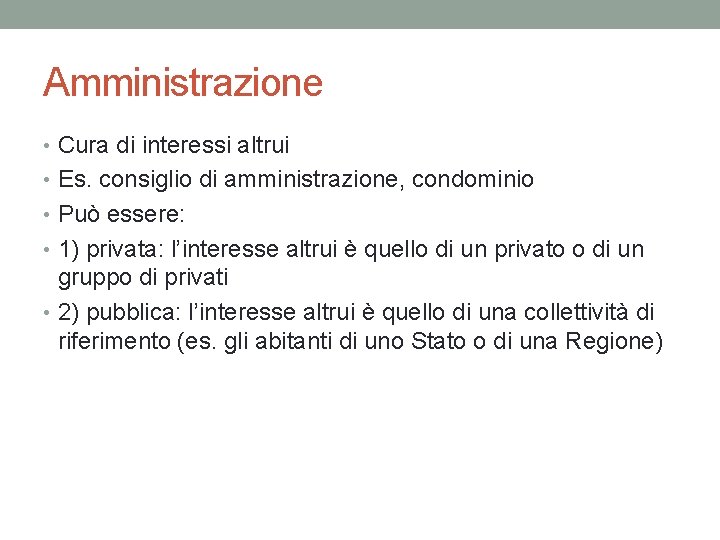 Amministrazione

• Cura di interessi altrui
• Es. consiglio di amministrazione, condominio
• Può essere:
• 1) privata: l'interesse altrui è quello di un privato o di un gruppo di privati
• 2) pubblica: l'interesse altrui è quello di una collettività di riferimento (es. gli abitanti di uno Stato o di una Regione)